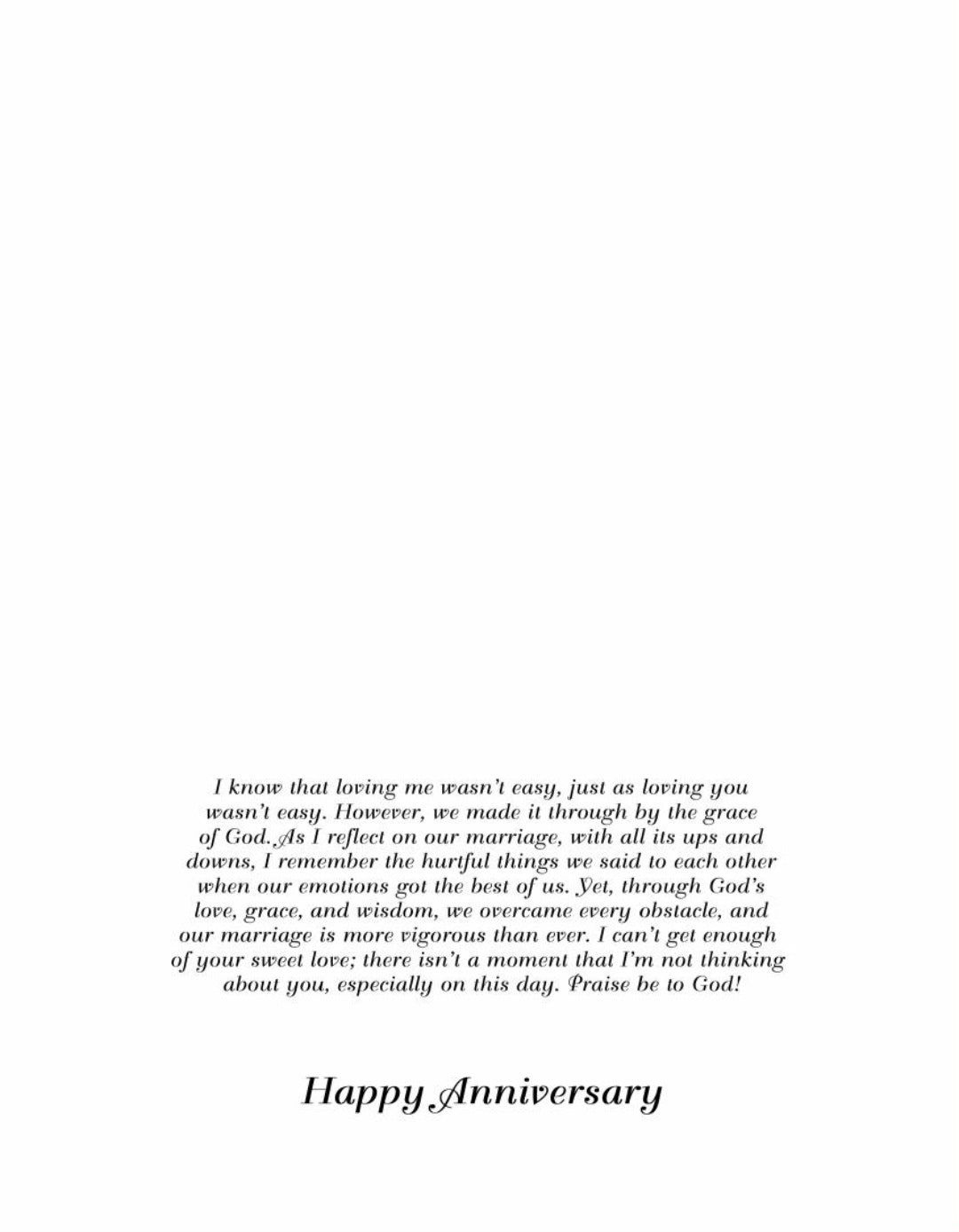 I know that loving me wasn't easy, just as loving you wasn't easy. However, we made it through by the grace of God. As I reflect on our marriage, with all its ups and downs, I remember the hurtful things we said to each other when our emotions got the best of us. Yet, through God's love, grace, and wisdom, we overcame every obstacle, and our marriage is more vigorous than ever. I can't get enough of your sweet love; there isn't a moment that I'm not thinking about you, especially on this day. Praise be to God!

Happy Anniversary